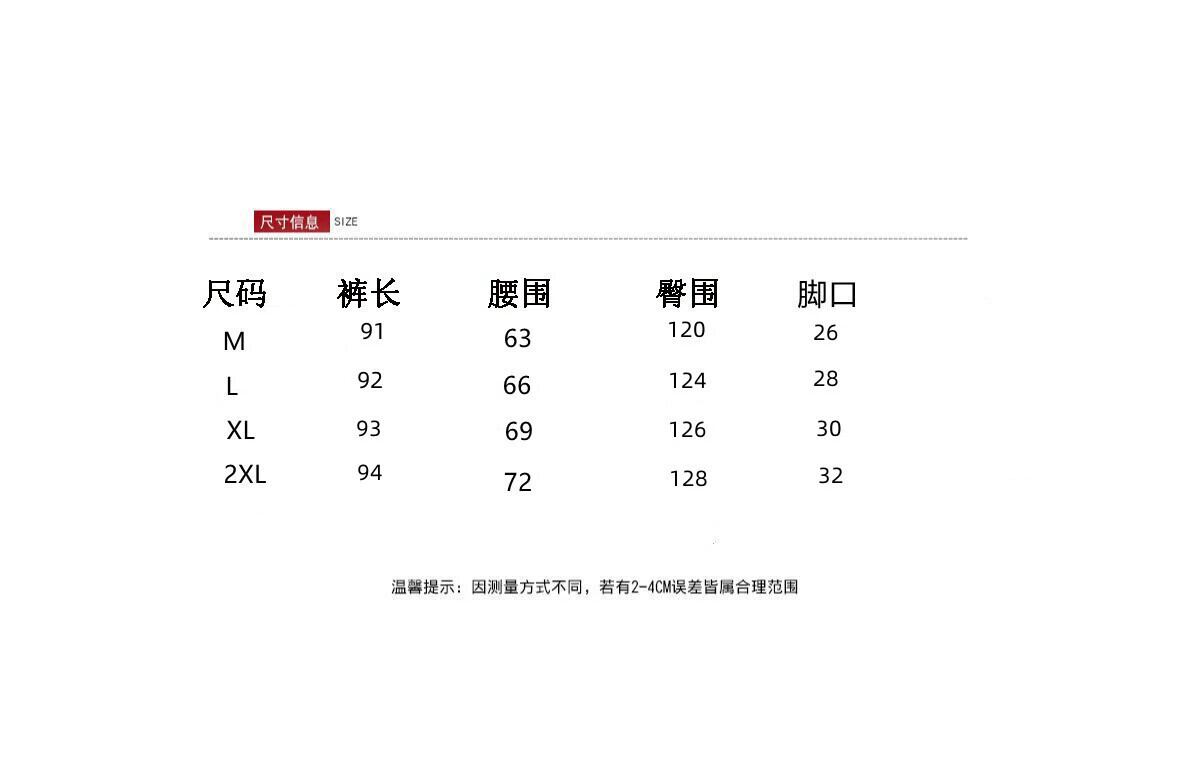 尺寸信息 SIZE

| 尺码 | 裤长 | 腰围 | 臀围 | 脚口 |
|---|---|---|---|---|
| M | 91 | 63 | 120 | 26 |
| L | 92 | 66 | 124 | 28 |
| XL | 93 | 69 | 126 | 30 |
| 2XL | 94 | 72 | 128 | 32 |

温馨提示：因测量方式不同，若有2-4CM误差皆属合理范围